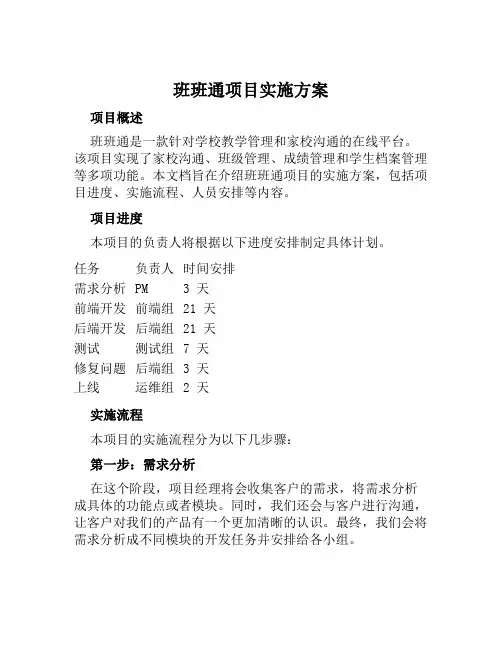 班班通项目实施方案

项目概述

班班通是一款针对学校教学管理和家校沟通的在线平台。该项目实现了家校沟通、班级管理、成绩管理和学生档案管理等多项功能。本文档旨在介绍班班通项目的实施方案，包括项目进度、实施流程、人员安排等内容。

项目进度

本项目的负责人将根据以下进度安排制定具体计划。

| 任务 | 负责人 | 时间安排 |
|---|---|---|
| 需求分析 | PM | 3 天 |
| 前端开发 | 前端组 | 21 天 |
| 后端开发 | 后端组 | 21 天 |
| 测试 | 测试组 | 7 天 |
| 修复问题 | 后端组 | 3 天 |
| 上线 | 运维组 | 2 天 |

实施流程

本项目的实施流程分为以下几步骤：

第一步：需求分析

在这个阶段，项目经理将会收集客户的需求，将需求分析成具体的功能点或者模块。同时，我们还会与客户进行沟通，让客户对我们的产品有一个更加清晰的认识。最终，我们会将需求分析成不同模块的开发任务并安排给各小组。